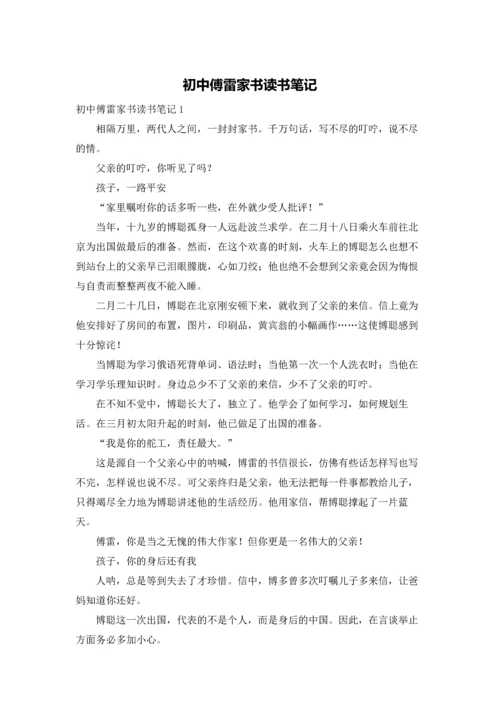 初中傅雷家书读书笔记

初中傅雷家书读书笔记 1

相隔万里，两代人之间，一封封家书。千万句话，写不尽的叮咛，说不尽的情。

父亲的叮咛，你听见了吗？

孩子，一路平安

“家里嘱咐你的话多听一些，在外就少受人批评！”

当年，十九岁的博聪孤身一人远赴波兰求学。在二月十八日乘火车前往北京为出国做最后的准备。然而，在这个欢喜的时刻，火车上的博聪怎么也想不到站台上的父亲早已泪眼朦胧，心如刀绞；他也绝不会想到父亲竟会因为悔恨与自责而整整两夜不能入睡。

二月二十几日，博聪在北京刚安顿下来，就收到了父亲的来信。信上竟为他安排好了房间的布置，图片，印刷品，黄宾翁的小幅画作……这使博聪感到十分惊诧！

当博聪为学习俄语死背单词、语法时；当他第一次一个人洗衣时；当他在学习学乐理知识时。身边总少不了父亲的来信，少不了父亲的叮咛。

在不知不觉中，博聪长大了，独立了。他学会了如何学习，如何规划生活。在三月初太阳升起的时刻，他已做足了出国的准备。

“我是你的舵工，责任最大。”

这是源自一个父亲心中的呐喊，博雷的书信很长，仿佛有些话怎样写也写不完，怎样说也说不尽。可父亲终归是父亲，他无法把每一件事都教给儿子，只得竭尽全力地为博聪讲述他的生活经历。他用家信，帮博聪撑起了一片蓝天。

傅雷，你是当之无愧的伟大作家！但你更是一名伟大的父亲！

孩子，你的身后还有我

人呐，总是等到失去了才珍惜。信中，博多曾多次叮嘱儿子多来信，让爸妈知道你还好。

博聪这一次出国，代表的不是个人，而是身后的中国。因此，在言谈举止方面务必多加小心。